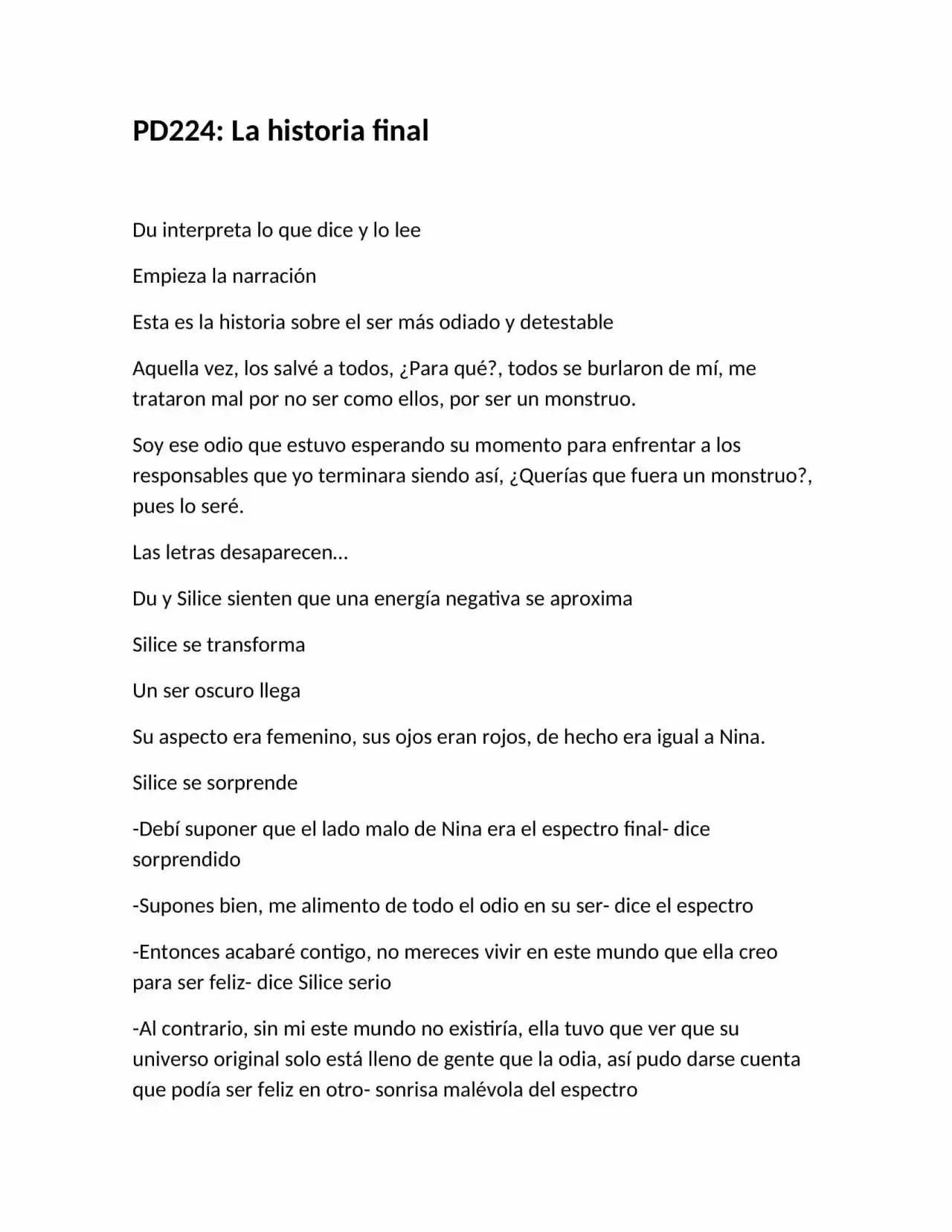 PD224: La historia final

Du interpreta lo que dice y lo lee

Empieza la narración

Esta es la historia sobre el ser más odiado y detestable

Aquella vez, los salvé a todos, ¿Para qué?, todos se burlaron de mí, me trataron mal por no ser como ellos, por ser un monstruo.

Soy ese odio que estuvo esperando su momento para enfrentar a los responsables que yo terminara siendo así, ¿Querías que fuera un monstruo?, pues lo seré.

Las letras desaparecen…

Du y Silice sienten que una energía negativa se aproxima

Silice se transforma

Un ser oscuro llega

Su aspecto era femenino, sus ojos eran rojos, de hecho era igual a Nina.

Silice se sorprende

-Debí suponer que el lado malo de Nina era el espectro final- dice sorprendido

-Supones bien, me alimento de todo el odio en su ser- dice el espectro

-Entonces acabaré contigo, no mereces vivir en este mundo que ella creo para ser feliz- dice Silice serio

-Al contrario, sin mi este mundo no existiría, ella tuvo que ver que su universo original solo está lleno de gente que la odia, así pudo darse cuenta que podía ser feliz en otro- sonrisa malévola del espectro